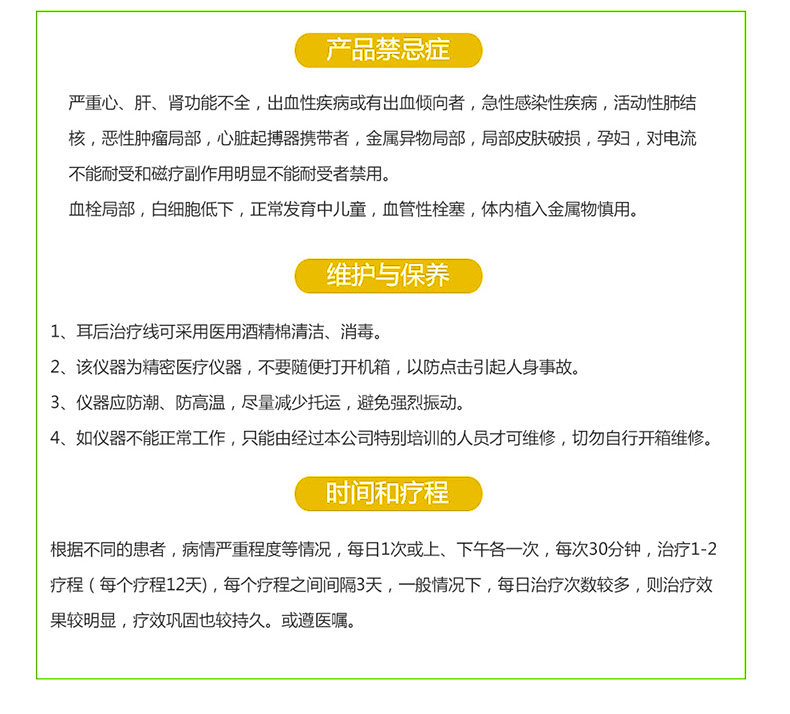 产品禁忌症

严重心、肝、肾功能不全，出血性疾病或有出血倾向者，急性感染性疾病，活动性肺结核，恶性肿瘤局部，心脏起搏器携带者，金属异物局部，局部皮肤破损，孕妇，对电流不能耐受和磁疗副作用明显不能耐受者禁用。

血栓局部，白细胞低下，正常发育中儿童，血管性栓塞，体内植入金属物慎用。

维护与保养

1、耳后治疗线可采用医用酒精棉清洁、消毒。

2、该仪器为精密医疗仪器，不要随便打开机箱，以防点击引起人身事故。

3、仪器应防潮、防高温，尽量减少托运，避免强烈振动。

4、如仪器不能正常工作，只能由经过本公司特别培训的人员才可维修，切勿自行开箱维修。

时间和疗程

根据不同的患者，病情严重程度等情况，每日1次或上、下午各一次，每次30分钟，治疗1-2疗程（每个疗程12天)，每个疗程之间间隔3天，一般情况下，每日治疗次数较多，则治疗效果较明显，疗效巩固也较持久。或遵医嘱。